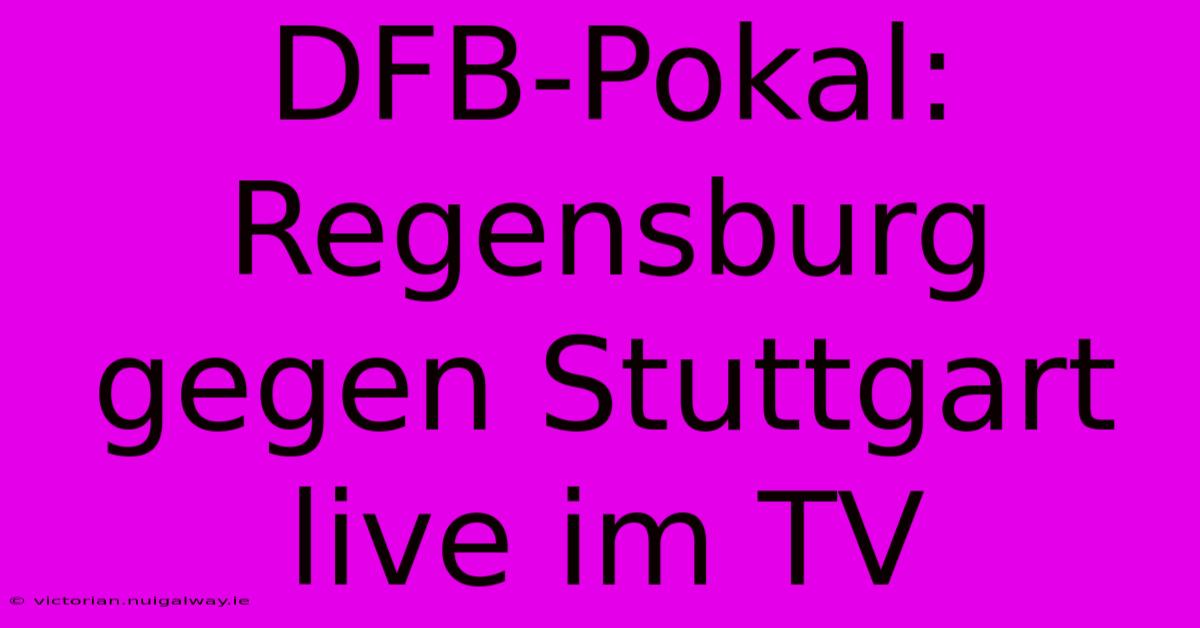 DFB-Pokal: Regensburg gegen Stuttgart live im TV

© victorian.nuigalway.ie